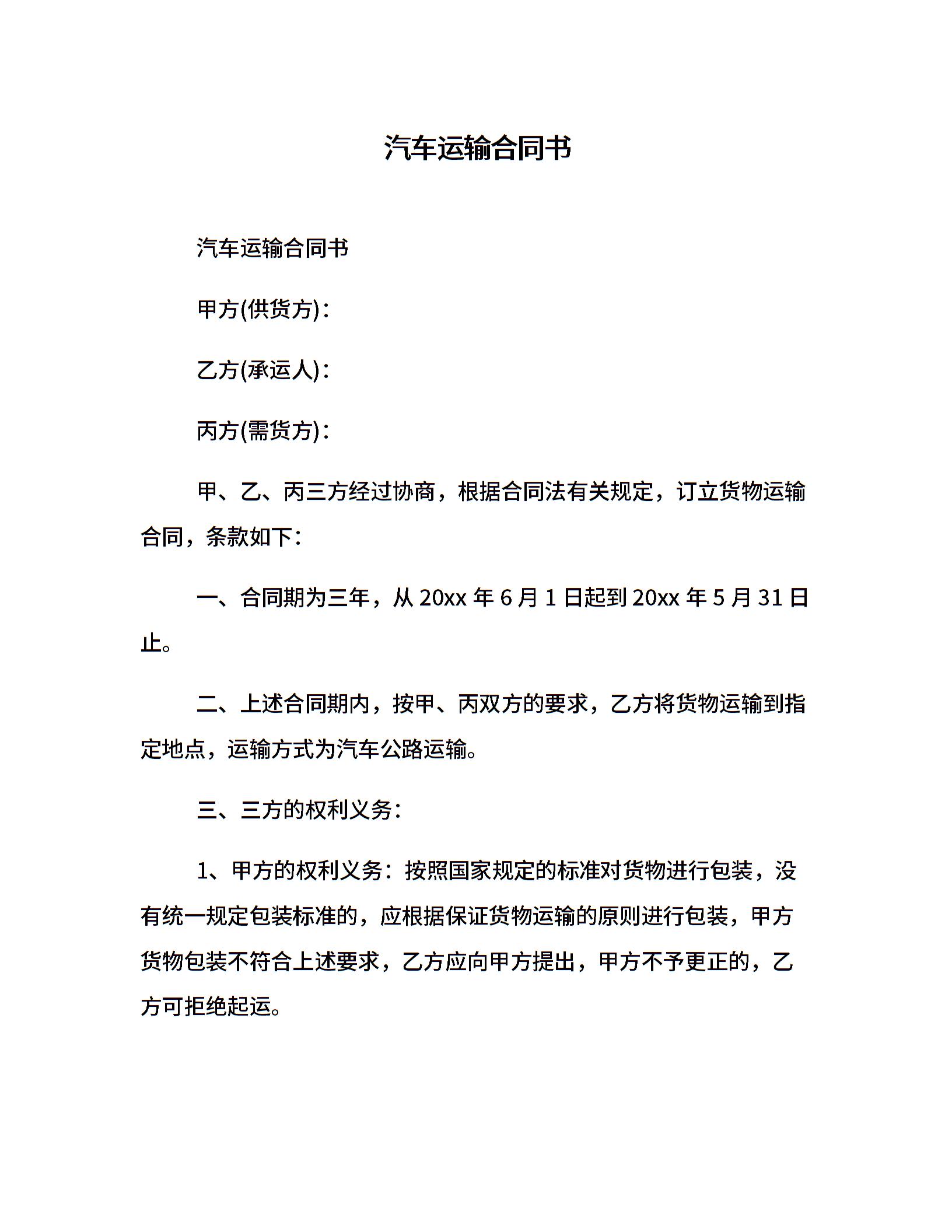 汽车运输合同书

汽车运输合同书

甲方(供货方)：

乙方(承运人)：

丙方(需货方)：

甲、乙、丙三方经过协商，根据合同法有关规定，订立货物运输合同，条款如下：

一、合同期为三年，从 20xx 年 6 月 1 日起到 20xx 年 5 月 31 日止。

二、上述合同期内，按甲、丙双方的要求，乙方将货物运输到指定地点，运输方式为汽车公路运输。

三、三方的权利义务：

1、甲方的权利义务：按照国家规定的标准对货物进行包装，没有统一规定包装标准的，应根据保证货物运输的原则进行包装，甲方货物包装不符合上述要求，乙方应向甲方提出，甲方不予更正的，乙方可拒绝起运。